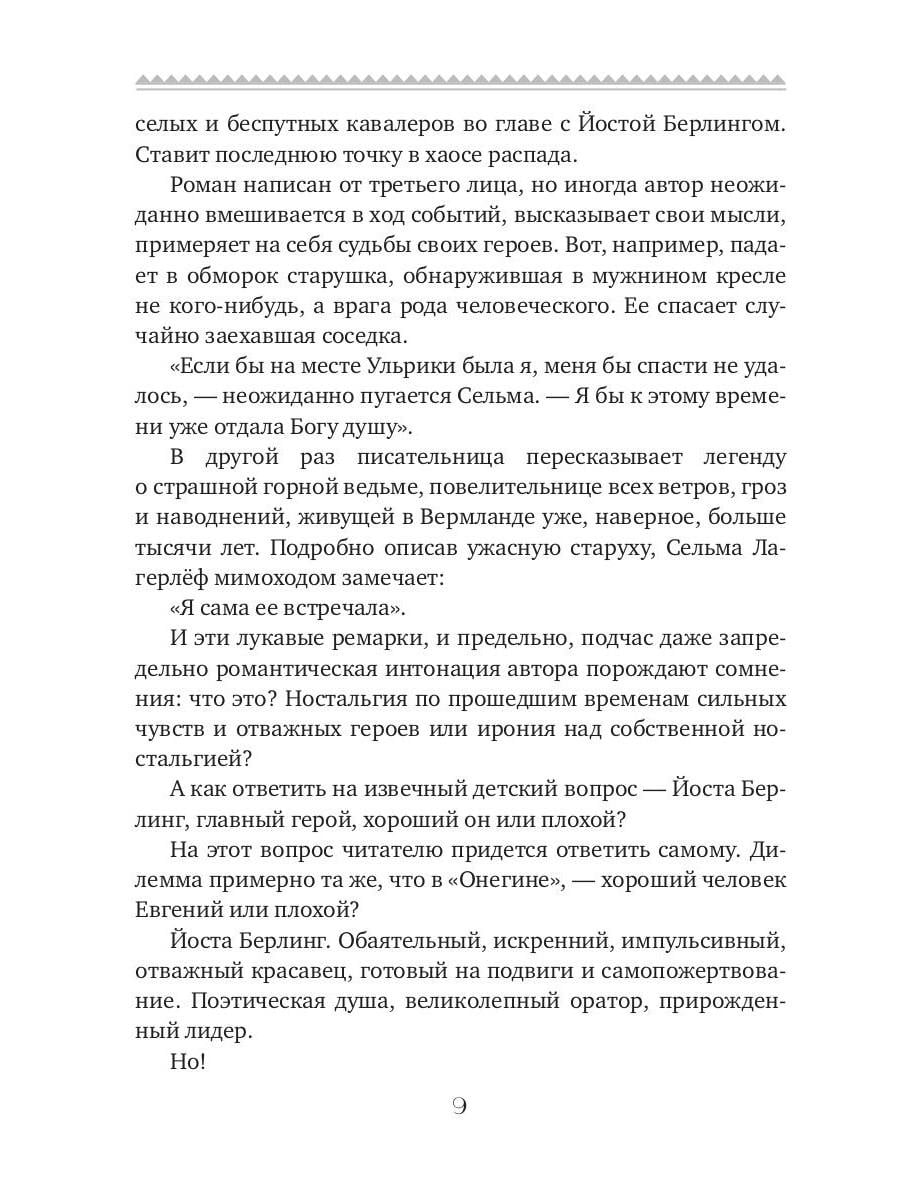 селых и беспутных кавалеров во главе с Йостой Берлингом. Ставит последнюю точку в хаосе распада.

Роман написан от третьего лица, но иногда автор неожиданно вмешивается в ход событий, высказывает свои мысли, примеряет на себя судьбы своих героев. Вот, например, падает в обморок старушка, обнаружившая в мужнином кресле не кого-нибудь, а врага рода человеческого. Ее спасает случайно заехавшая соседка.

«Если бы на месте Ульрики была я, меня бы спасти не удалось, — неожиданно пугается Сельма. — Я бы к этому времени уже отдала Богу душу».

В другой раз писательница пересказывает легенду о страшной горной ведьме, повелительнице всех ветров, гроз и наводнений, живущей в Вермланде уже, наверное, больше тысячи лет. Подробно описав ужасную старуху, Сельма Лагерлёф мимоходом замечает:

«Я сама ее встречала».

И эти лукавые ремарки, и предельно, подчас даже запредельно романтическая интонация автора порождают сомнения: что это? Ностальгия по прошедшим временам сильных чувств и отважных героев или ирония над собственной ностальгией?

А как ответить на извечный детский вопрос — Йоста Берлинг, главный герой, хороший он или плохой?

На этот вопрос читателю придется ответить самому. Дилемма примерно та же, что в «Онегине», — хороший человек Евгений или плохой?

Йоста Берлинг. Обаятельный, искренний, импульсивный, отважный красавец, готовый на подвиги и самопожертвование. Поэтическая душа, великолепный оратор, прирожденный лидер.

Но!

9